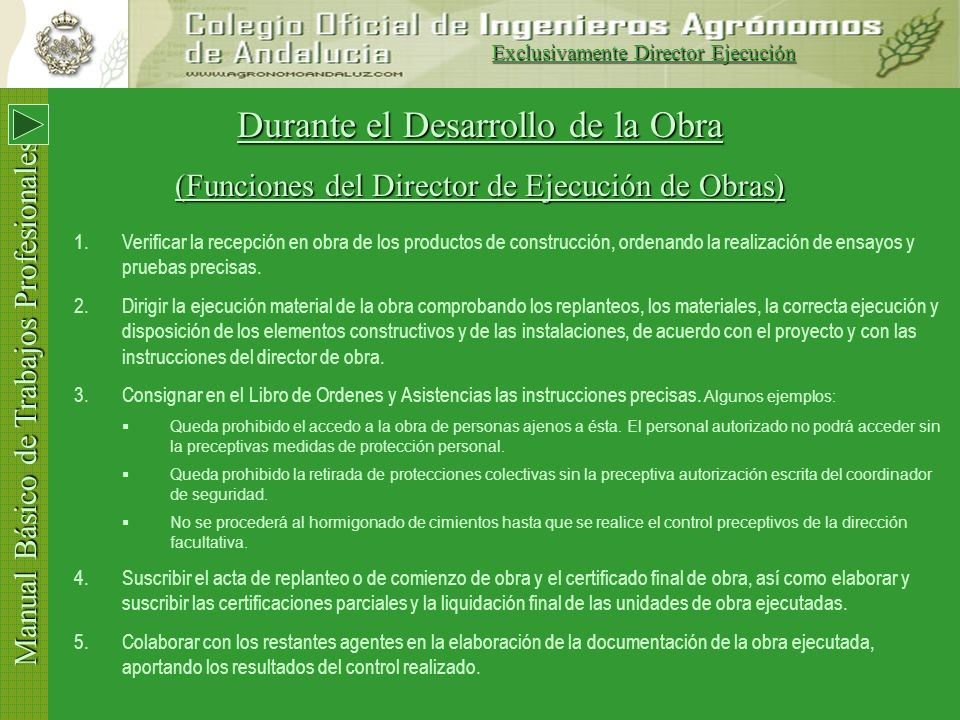 Colegio Oficial de Ingenieros Agrónomos de Andalucía
WWW.AGRONOMOANDALUZ.COM
Exclusivamente Director Ejecución

Manual Básico de Trabajos Profesionales

Durante el Desarrollo de la Obra

(Funciones del Director de Ejecución de Obras)

1. Verificar la recepción en obra de los productos de construcción, ordenando la realización de ensayos y pruebas precisas.

2. Dirigir la ejecución material de la obra comprobando los replanteos, los materiales, la correcta ejecución y disposición de los elementos constructivos y de las instalaciones, de acuerdo con el proyecto y con las instrucciones del director de obra.

3. Consignar en el Libro de Ordenes y Asistencias las instrucciones precisas. Algunos ejemplos:

▪ Queda prohibido el accedo a la obra de personas ajenos a ésta. El personal autorizado no podrá acceder sin la preceptivas medidas de protección personal.

▪ Queda prohibido la retirada de protecciones colectivas sin la preceptiva autorización escrita del coordinador de seguridad.

▪ No se procederá al hormigonado de cimientos hasta que se realice el control preceptivos de la dirección facultativa.

4. Suscribir el acta de replanteo o de comienzo de obra y el certificado final de obra, así como elaborar y suscribir las certificaciones parciales y la liquidación final de las unidades de obra ejecutadas.

5. Colaborar con los restantes agentes en la elaboración de la documentación de la obra ejecutada, aportando los resultados del control realizado.